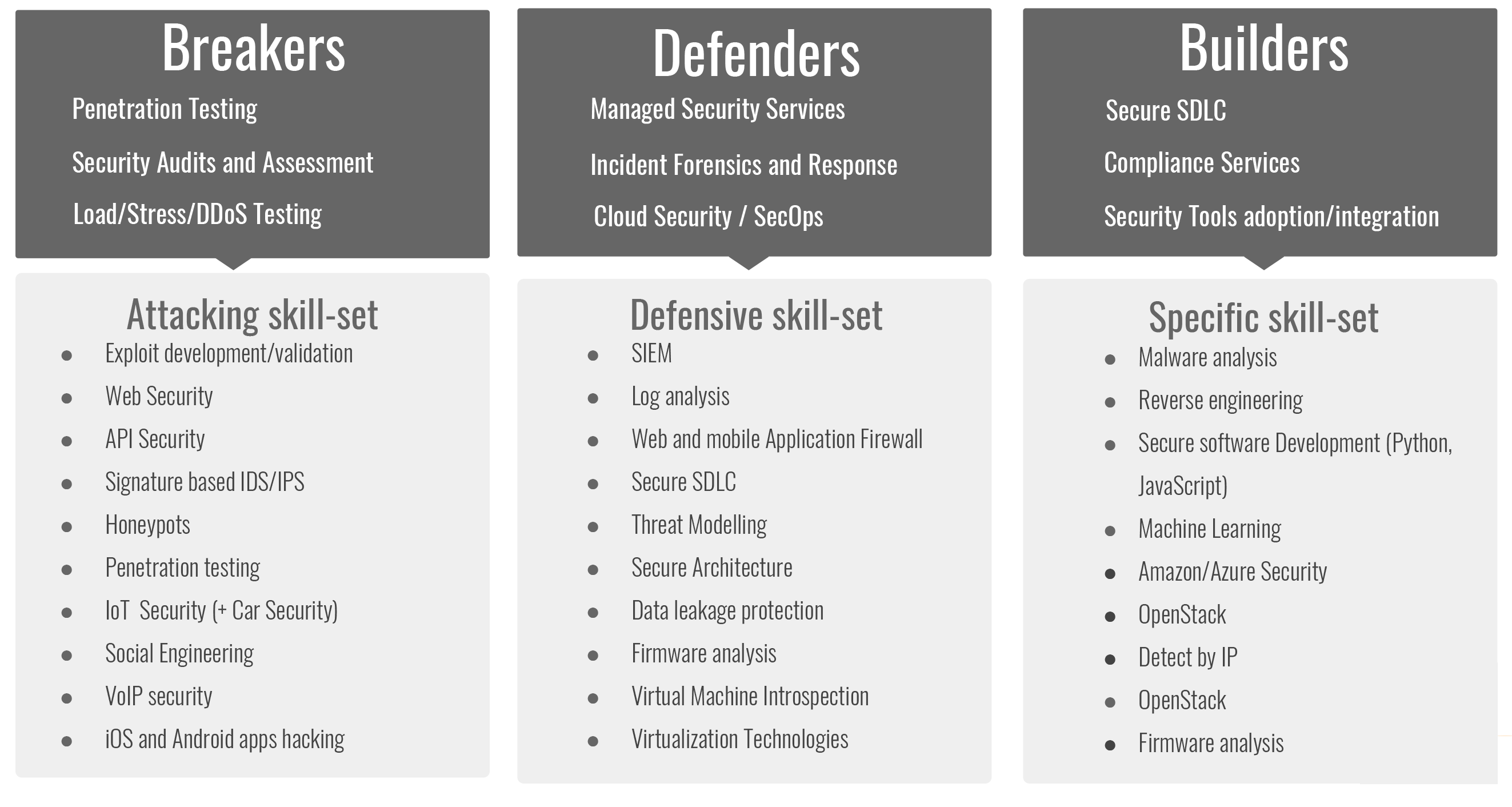 Breakers

Penetration Testing

Security Audits and Assessment

Load/Stress/DDoS Testing

Attacking skill-set

- Exploit development/validation
- Web Security
- API Security
- Signature based IDS/IPS
- Honeypots
- Penetration testing
- IoT Security (+ Car Security)
- Social Engineering
- VoIP security
- iOS and Android apps hacking

Defenders

Managed Security Services

Incident Forensics and Response

Cloud Security / SecOps

Defensive skill-set

- SIEM
- Log analysis
- Web and mobile Application Firewall
- Secure SDLC
- Threat Modelling
- Secure Architecture
- Data leakage protection
- Firmware analysis
- Virtual Machine Introspection
- Virtualization Technologies

Builders

Secure SDLC

Compliance Services

Security Tools adoption/integration

Specific skill-set

- Malware analysis
- Reverse engineering
- Secure software Development (Python, JavaScript)
- Machine Learning
- Amazon/Azure Security
- OpenStack
- Detect by IP
- OpenStack
- Firmware analysis